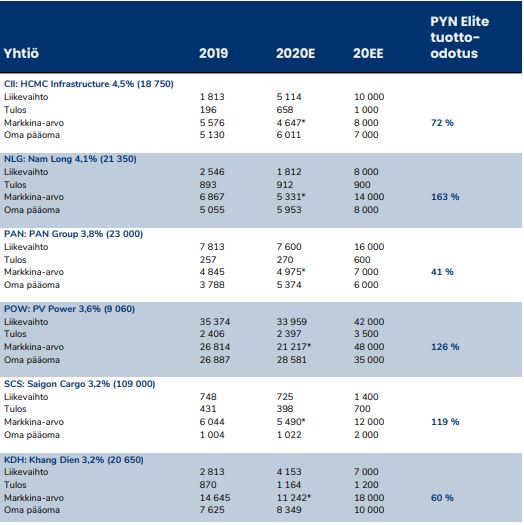 | Yhtiö | 2019 | 2020E | 20EE | PYN Elite tuotto-odotus |
|---|---|---|---|---|
| CII: HCMC Infrastructure 4,5% (18 750) | | | | |
| Liikevaihto | 1 813 | 5 114 | 10 000 | |
| Tulos | 196 | 658 | 1 000 | |
| Markkina-arvo | 5 576 | 4 647* | 8 000 | 72 % |
| Oma pääoma | 5 130 | 6 011 | 7 000 | |
| NLG: Nam Long 4,1% (21 350) | | | | |
| Liikevaihto | 2 546 | 1 812 | 8 000 | |
| Tulos | 893 | 912 | 900 | |
| Markkina-arvo | 6 867 | 5 331* | 14 000 | 163 % |
| Oma pääoma | 5 055 | 5 953 | 8 000 | |
| PAN: PAN Group 3,8% (23 000) | | | | |
| Liikevaihto | 7 813 | 7 600 | 16 000 | |
| Tulos | 257 | 270 | 600 | |
| Markkina-arvo | 4 845 | 4 975* | 7 000 | 41 % |
| Oma pääoma | 3 788 | 5 374 | 6 000 | |
| POW: PV Power 3,6% (9 060) | | | | |
| Liikevaihto | 35 374 | 33 959 | 42 000 | |
| Tulos | 2 406 | 2 397 | 3 500 | |
| Markkina-arvo | 26 814 | 21 217* | 48 000 | 126 % |
| Oma pääoma | 26 887 | 28 581 | 35 000 | |
| SCS: Saigon Cargo 3,2% (109 000) | | | | |
| Liikevaihto | 748 | 725 | 1 400 | |
| Tulos | 431 | 398 | 700 | |
| Markkina-arvo | 6 044 | 5 490* | 12 000 | 119 % |
| Oma pääoma | 1 004 | 1 022 | 2 000 | |
| KDH: Khang Dien 3,2% (20 650) | | | | |
| Liikevaihto | 2 813 | 4 153 | 7 000 | |
| Tulos | 870 | 1 164 | 1 200 | |
| Markkina-arvo | 14 645 | 11 242* | 18 000 | 60 % |
| Oma pääoma | 7 625 | 8 349 | 10 000 | |